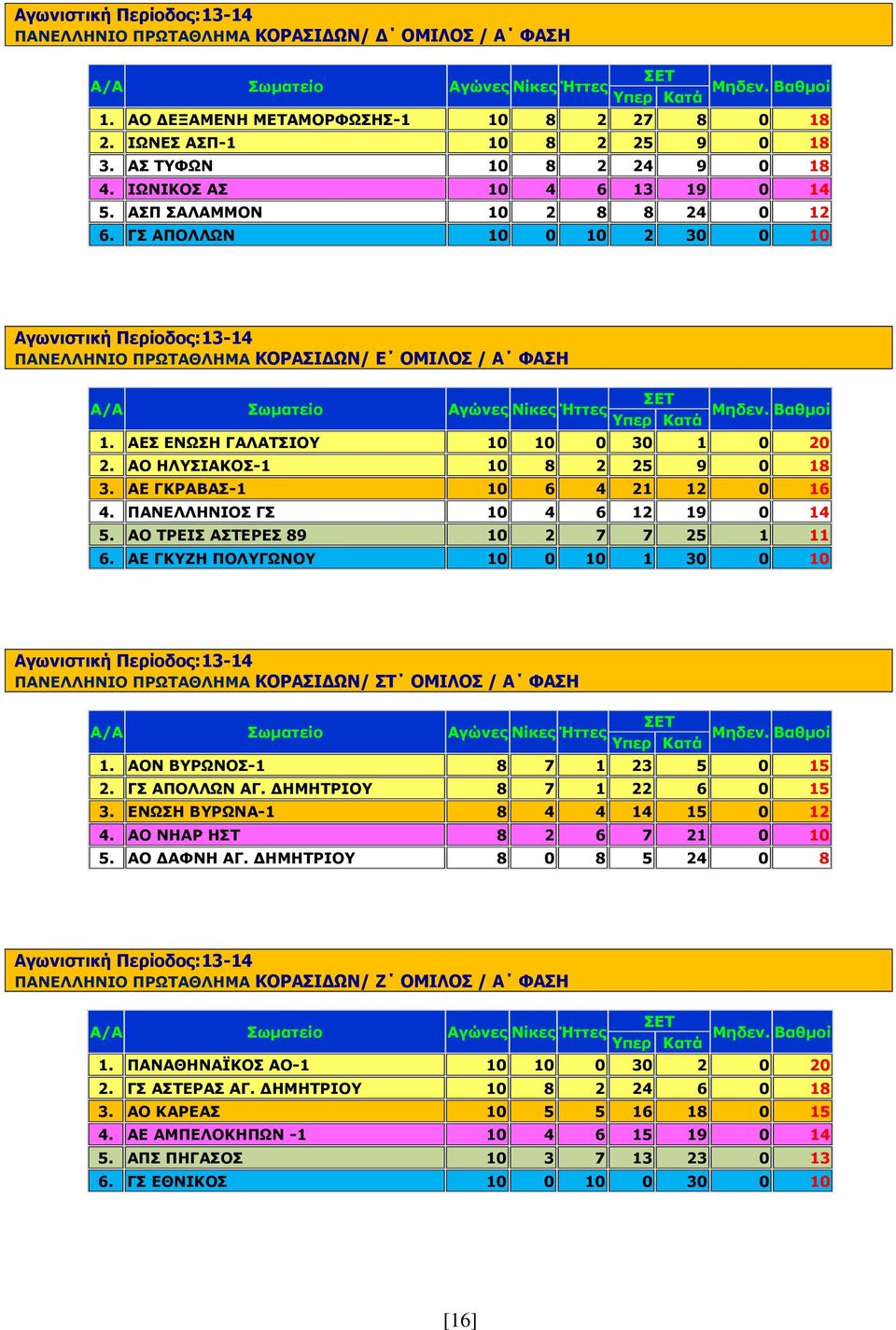 Αγωνιστική Περίοδος:13-14
ΠΑΝΕΛΛΗΝΙΟ ΠΡΩΤΑΘΛΗΜΑ ΚΟΡΑΣΙΔΩΝ/ Δ΄ ΟΜΙΛΟΣ / Α΄ ΦΑΣΗ

| Α/Α | Σωματείο | Αγώνες | Νίκες | Ήττες | ΣΕΤ Υπερ | ΣΕΤ Κατά | Μηδεν. | Βαθμοί |
|---|---|---|---|---|---|---|---|---|
| 1. | ΑΟ ΔΕΞΑΜΕΝΗ ΜΕΤΑΜΟΡΦΩΣΗΣ-1 | 10 | 8 | 2 | 27 | 8 | 0 | 18 |
| 2. | ΙΩΝΕΣ ΑΣΠ-1 | 10 | 8 | 2 | 25 | 9 | 0 | 18 |
| 3. | ΑΣ ΤΥΦΩΝ | 10 | 8 | 2 | 24 | 9 | 0 | 18 |
| 4. | ΙΩΝΙΚΟΣ ΑΣ | 10 | 4 | 6 | 13 | 19 | 0 | 14 |
| 5. | ΑΣΠ ΣΑΛΑΜΜΟΝ | 10 | 2 | 8 | 8 | 24 | 0 | 12 |
| 6. | ΓΣ ΑΠΟΛΛΩΝ | 10 | 0 | 10 | 2 | 30 | 0 | 10 |

Αγωνιστική Περίοδος:13-14
ΠΑΝΕΛΛΗΝΙΟ ΠΡΩΤΑΘΛΗΜΑ ΚΟΡΑΣΙΔΩΝ/ Ε΄ ΟΜΙΛΟΣ / Α΄ ΦΑΣΗ

| Α/Α | Σωματείο | Αγώνες | Νίκες | Ήττες | ΣΕΤ Υπερ | ΣΕΤ Κατά | Μηδεν. | Βαθμοί |
|---|---|---|---|---|---|---|---|---|
| 1. | ΑΕΣ ΕΝΩΣΗ ΓΑΛΑΤΣΙΟΥ | 10 | 10 | 0 | 30 | 1 | 0 | 20 |
| 2. | ΑΟ ΗΛΥΣΙΑΚΟΣ-1 | 10 | 8 | 2 | 25 | 9 | 0 | 18 |
| 3. | ΑΕ ΓΚΡΑΒΑΣ-1 | 10 | 6 | 4 | 21 | 12 | 0 | 16 |
| 4. | ΠΑΝΕΛΛΗΝΙΟΣ ΓΣ | 10 | 4 | 6 | 12 | 19 | 0 | 14 |
| 5. | ΑΟ ΤΡΕΙΣ ΑΣΤΕΡΕΣ 89 | 10 | 2 | 7 | 7 | 25 | 1 | 11 |
| 6. | ΑΕ ΓΚΥΖΗ ΠΟΛΥΓΩΝΟΥ | 10 | 0 | 10 | 1 | 30 | 0 | 10 |

Αγωνιστική Περίοδος:13-14
ΠΑΝΕΛΛΗΝΙΟ ΠΡΩΤΑΘΛΗΜΑ ΚΟΡΑΣΙΔΩΝ/ ΣΤ΄ ΟΜΙΛΟΣ / Α΄ ΦΑΣΗ

| Α/Α | Σωματείο | Αγώνες | Νίκες | Ήττες | ΣΕΤ Υπερ | ΣΕΤ Κατά | Μηδεν. | Βαθμοί |
|---|---|---|---|---|---|---|---|---|
| 1. | ΑΟΝ ΒΥΡΩΝΟΣ-1 | 8 | 7 | 1 | 23 | 5 | 0 | 15 |
| 2. | ΓΣ ΑΠΟΛΛΩΝ ΑΓ. ΔΗΜΗΤΡΙΟΥ | 8 | 7 | 1 | 22 | 6 | 0 | 15 |
| 3. | ΕΝΩΣΗ ΒΥΡΩΝΑ-1 | 8 | 4 | 4 | 14 | 15 | 0 | 12 |
| 4. | ΑΟ ΝΗΑΡ ΗΣΤ | 8 | 2 | 6 | 7 | 21 | 0 | 10 |
| 5. | ΑΟ ΔΑΦΝΗ ΑΓ. ΔΗΜΗΤΡΙΟΥ | 8 | 0 | 8 | 5 | 24 | 0 | 8 |

Αγωνιστική Περίοδος:13-14
ΠΑΝΕΛΛΗΝΙΟ ΠΡΩΤΑΘΛΗΜΑ ΚΟΡΑΣΙΔΩΝ/ Ζ΄ ΟΜΙΛΟΣ / Α΄ ΦΑΣΗ

| Α/Α | Σωματείο | Αγώνες | Νίκες | Ήττες | ΣΕΤ Υπερ | ΣΕΤ Κατά | Μηδεν. | Βαθμοί |
|---|---|---|---|---|---|---|---|---|
| 1. | ΠΑΝΑΘΗΝΑΪΚΟΣ ΑΟ-1 | 10 | 10 | 0 | 30 | 2 | 0 | 20 |
| 2. | ΓΣ ΑΣΤΕΡΑΣ ΑΓ. ΔΗΜΗΤΡΙΟΥ | 10 | 8 | 2 | 24 | 6 | 0 | 18 |
| 3. | ΑΟ ΚΑΡΕΑΣ | 10 | 5 | 5 | 16 | 18 | 0 | 15 |
| 4. | ΑΕ ΑΜΠΕΛΟΚΗΠΩΝ -1 | 10 | 4 | 6 | 15 | 19 | 0 | 14 |
| 5. | ΑΠΣ ΠΗΓΑΣΟΣ | 10 | 3 | 7 | 13 | 23 | 0 | 13 |
| 6. | ΓΣ ΕΘΝΙΚΟΣ | 10 | 0 | 10 | 0 | 30 | 0 | 10 |

[16]